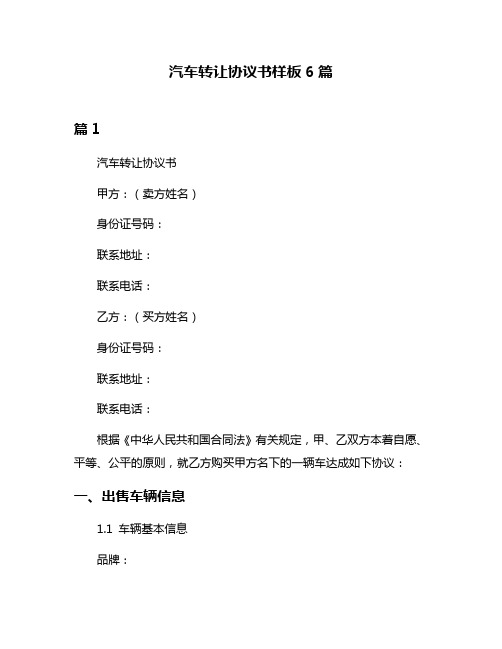 汽车转让协议书样板 6 篇

篇 1

汽车转让协议书

甲方：（卖方姓名）

身份证号码：

联系地址：

联系电话：

乙方：（买方姓名）

身份证号码：

联系地址：

联系电话：

根据《中华人民共和国合同法》有关规定，甲、乙双方本着自愿、平等、公平的原则，就乙方购买甲方名下的一辆车达成如下协议：

一、出售车辆信息

1.1 车辆基本信息

品牌：